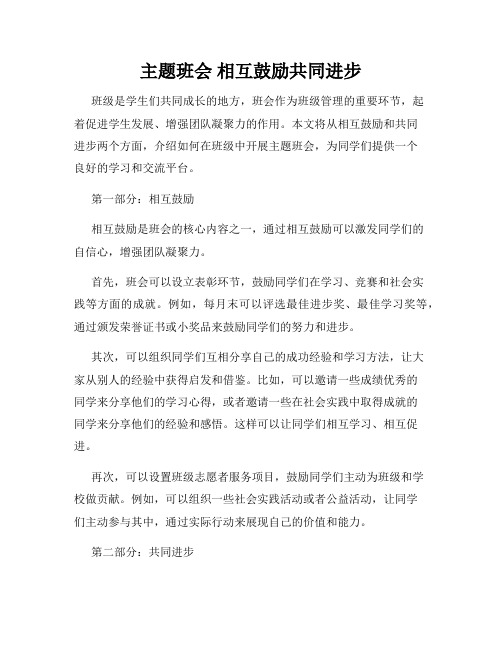 主题班会 相互鼓励共同进步

班级是学生们共同成长的地方，班会作为班级管理的重要环节，起着促进学生发展、增强团队凝聚力的作用。本文将从相互鼓励和共同进步两个方面，介绍如何在班级中开展主题班会，为同学们提供一个良好的学习和交流平台。

第一部分：相互鼓励

相互鼓励是班会的核心内容之一，通过相互鼓励可以激发同学们的自信心，增强团队凝聚力。

首先，班会可以设立表彰环节，鼓励同学们在学习、竞赛和社会实践等方面的成就。例如，每月末可以评选最佳进步奖、最佳学习奖等，通过颁发荣誉证书或小奖品来鼓励同学们的努力和进步。

其次，可以组织同学们互相分享自己的成功经验和学习方法，让大家从别人的经验中获得启发和借鉴。比如，可以邀请一些成绩优秀的同学来分享他们的学习心得，或者邀请一些在社会实践中取得成就的同学来分享他们的经验和感悟。这样可以让同学们相互学习、相互促进。

再次，可以设置班级志愿者服务项目，鼓励同学们主动为班级和学校做贡献。例如，可以组织一些社会实践活动或者公益活动，让同学们主动参与其中，通过实际行动来展现自己的价值和能力。

第二部分：共同进步